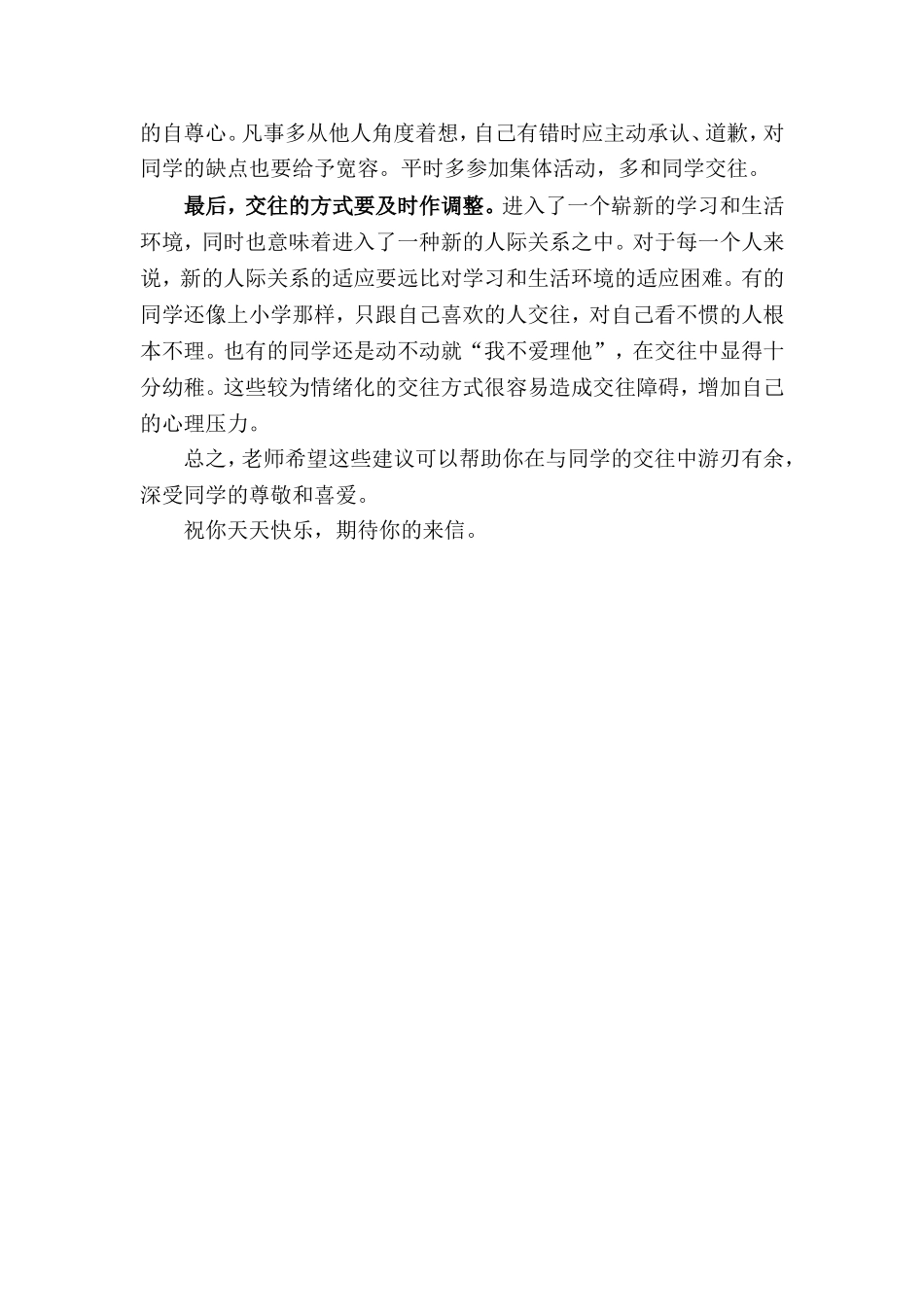 的自尊心。凡事多从他人角度着想，自己有错时应主动承认、道歉，对同学的缺点也要给予宽容。平时多参加集体活动，多和同学交往。

最后，交往的方式要及时作调整。进入了一个崭新的学习和生活环境，同时也意味着进入了一种新的人际关系之中。对于每一个人来说，新的人际关系的适应要远比对学习和生活环境的适应困难。有的同学还像上小学那样，只跟自己喜欢的人交往，对自己看不惯的人根本不理。也有的同学还是动不动就“我不爱理他”，在交往中显得十分幼稚。这些较为情绪化的交往方式很容易造成交往障碍，增加自己的心理压力。

总之，老师希望这些建议可以帮助你在与同学的交往中游刃有余，深受同学的尊敬和喜爱。

祝你天天快乐，期待你的来信。